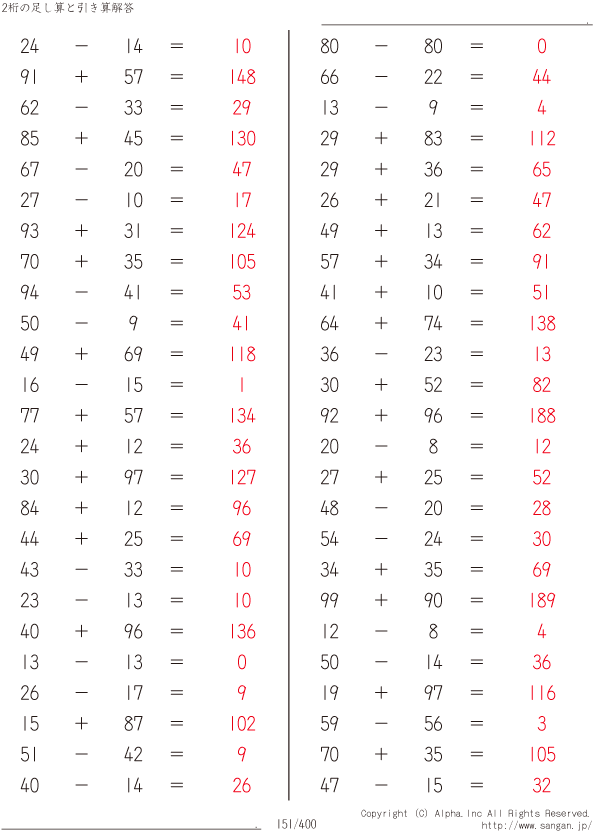 2桁の足し算と引き算解答

$24 - 14 = 10$
$91 + 57 = 148$
$62 - 33 = 29$
$85 + 45 = 130$
$67 - 20 = 47$
$27 - 10 = 17$
$93 + 31 = 124$
$70 + 35 = 105$
$94 - 41 = 53$
$50 - 9 = 41$
$49 + 69 = 118$
$16 - 15 = 1$
$77 + 57 = 134$
$24 + 12 = 36$
$30 + 97 = 127$
$84 + 12 = 96$
$44 + 25 = 69$
$43 - 33 = 10$
$23 - 13 = 10$
$40 + 96 = 136$
$13 - 13 = 0$
$26 - 17 = 9$
$15 + 87 = 102$
$51 - 42 = 9$
$40 - 14 = 26$

$80 - 80 = 0$
$66 - 22 = 44$
$13 - 9 = 4$
$29 + 83 = 112$
$29 + 36 = 65$
$26 + 21 = 47$
$49 + 13 = 62$
$57 + 34 = 91$
$41 + 10 = 51$
$64 + 74 = 138$
$36 - 23 = 13$
$30 + 52 = 82$
$92 + 96 = 188$
$20 - 8 = 12$
$27 + 25 = 52$
$48 - 20 = 28$
$54 - 24 = 30$
$34 + 35 = 69$
$99 + 90 = 189$
$12 - 8 = 4$
$50 - 14 = 36$
$19 + 97 = 116$
$59 - 56 = 3$
$70 + 35 = 105$
$47 - 15 = 32$

151/400

Copyright (C) Alpha.Inc All Rights Reserved.
http://www.sangan.jp/